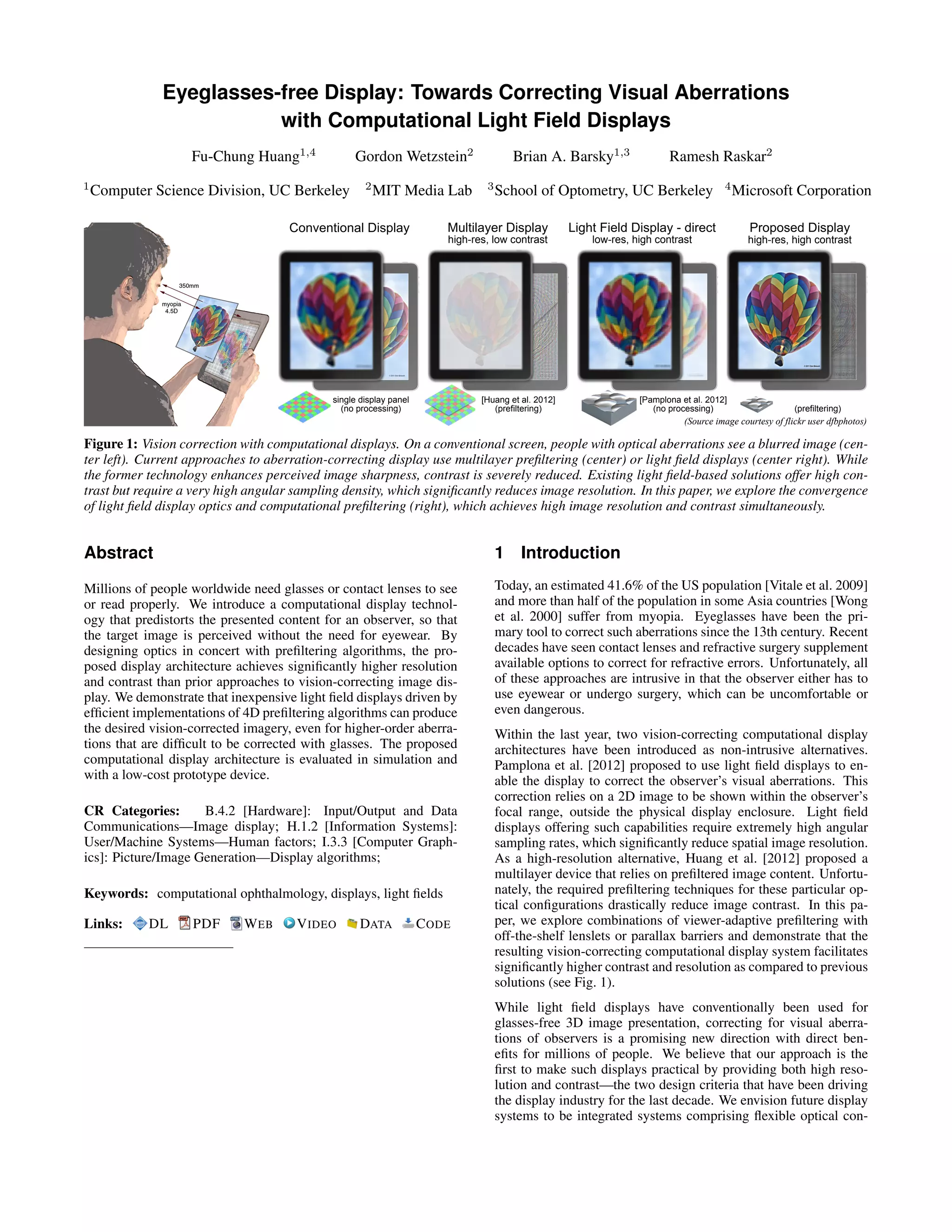 Eyeglasses-free Display: Towards Correcting Visual Aberrations with Computational Light Field Displays

Fu-Chung Huang$^{1,4}$ Gordon Wetzstein$^{2}$ Brian A. Barsky$^{1,3}$ Ramesh Raskar$^{2}$

$^{1}$Computer Science Division, UC Berkeley $^{2}$MIT Media Lab $^{3}$School of Optometry, UC Berkeley $^{4}$Microsoft Corporation

350mm
myopia 4.5D

Conventional Display
Multilayer Display high-res, low contrast
Light Field Display - direct low-res, high contrast
Proposed Display high-res, high contrast

single display panel (no processing)
[Huang et al. 2012] (prefiltering)
[Pamplona et al. 2012] (no processing)
(prefiltering)
(Source image courtesy of flickr user dfbphotos)

Figure 1: Vision correction with computational displays. On a conventional screen, people with optical aberrations see a blurred image (center left). Current approaches to aberration-correcting display use multilayer prefiltering (center) or light field displays (center right). While the former technology enhances perceived image sharpness, contrast is severely reduced. Existing light field-based solutions offer high contrast but require a very high angular sampling density, which significantly reduces image resolution. In this paper, we explore the convergence of light field display optics and computational prefiltering (right), which achieves high image resolution and contrast simultaneously.

Abstract

Millions of people worldwide need glasses or contact lenses to see or read properly. We introduce a computational display technology that predistorts the presented content for an observer, so that the target image is perceived without the need for eyewear. By designing optics in concert with prefiltering algorithms, the proposed display architecture achieves significantly higher resolution and contrast than prior approaches to vision-correcting image display. We demonstrate that inexpensive light field displays driven by efficient implementations of 4D prefiltering algorithms can produce the desired vision-corrected imagery, even for higher-order aberrations that are difficult to be corrected with glasses. The proposed computational display architecture is evaluated in simulation and with a low-cost prototype device.

CR Categories: B.4.2 [Hardware]: Input/Output and Data Communications—Image display; H.1.2 [Information Systems]: User/Machine Systems—Human factors; I.3.3 [Computer Graphics]: Picture/Image Generation—Display algorithms;

Keywords: computational ophthalmology, displays, light fields

Links: DL PDF WEB VIDEO DATA CODE

1 Introduction

Today, an estimated 41.6% of the US population [Vitale et al. 2009] and more than half of the population in some Asia countries [Wong et al. 2000] suffer from myopia. Eyeglasses have been the primary tool to correct such aberrations since the 13th century. Recent decades have seen contact lenses and refractive surgery supplement available options to correct for refractive errors. Unfortunately, all of these approaches are intrusive in that the observer either has to use eyewear or undergo surgery, which can be uncomfortable or even dangerous.

Within the last year, two vision-correcting computational display architectures have been introduced as non-intrusive alternatives. Pamplona et al. [2012] proposed to use light field displays to enable the display to correct the observer's visual aberrations. This correction relies on a 2D image to be shown within the observer's focal range, outside the physical display enclosure. Light field displays offering such capabilities require extremely high angular sampling rates, which significantly reduce spatial image resolution. As a high-resolution alternative, Huang et al. [2012] proposed a multilayer device that relies on prefiltered image content. Unfortunately, the required prefiltering techniques for these particular optical configurations drastically reduce image contrast. In this paper, we explore combinations of viewer-adaptive prefiltering with off-the-shelf lenslets or parallax barriers and demonstrate that the resulting vision-correcting computational display system facilitates significantly higher contrast and resolution as compared to previous solutions (see Fig. 1).

While light field displays have conventionally been used for glasses-free 3D image presentation, correcting for visual aberrations of observers is a promising new direction with direct benefits for millions of people. We believe that our approach is the first to make such displays practical by providing both high resolution and contrast—the two design criteria that have been driving the display industry for the last decade. We envision future display systems to be integrated systems comprising flexible optical con-